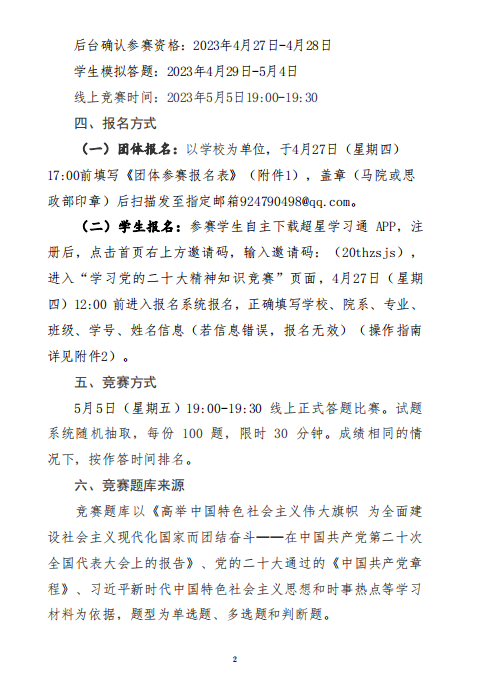 后台确认参赛资格：2023年4月27日-4月28日

学生模拟答题：2023年4月29日-5月4日

线上竞赛时间：2023年5月5日19:00-19:30

四、报名方式

（一）团体报名：以学校为单位，于4月27日（星期四）17:00前填写《团体参赛报名表》（附件1），盖章（马院或思政部印章）后扫描发至指定邮箱924790498@qq.com。

（二）学生报名：参赛学生自主下载超星学习通 APP，注册后，点击首页右上方邀请码，输入邀请码：（20thzsjs），进入“学习党的二十大精神知识竞赛”页面，4月27日（星期四）12:00 前进入报名系统报名，正确填写学校、院系、专业、班级、学号、姓名信息（若信息错误，报名无效）（操作指南详见附件2）。

五、竞赛方式

5月5日（星期五）19:00-19:30 线上正式答题比赛。试题系统随机抽取，每份 100 题，限时 30 分钟。成绩相同的情况下，按作答时间排名。

六、竞赛题库来源

竞赛题库以《高举中国特色社会主义伟大旗帜 为全面建设社会主义现代化国家而团结奋斗——在中国共产党第二十次全国代表大会上的报告》、党的二十大通过的《中国共产党章程》、习近平新时代中国特色社会主义思想和时事热点等学习材料为依据，题型为单选题、多选题和判断题。

2